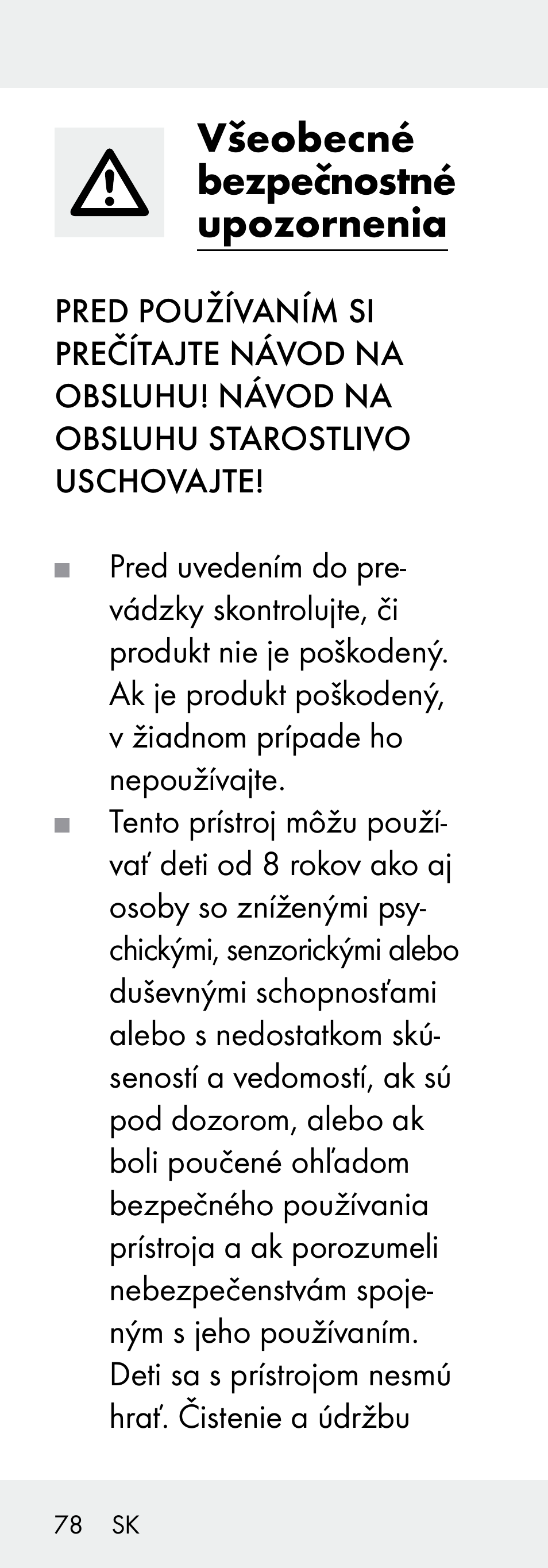 Všeobecné bezpečnostné upozornenia

PRED POUŽÍVANÍM SI PREČÍTAJTE NÁVOD NA OBSLUHU! NÁVOD NA OBSLUHU STAROSTLIVO USCHOVAJTE!

■ Pred uvedením do prevádzky skontrolujte, či produkt nie je poškodený. Ak je produkt poškodený, v žiadnom prípade ho nepoužívajte.

■ Tento prístroj môžu používať deti od 8 rokov ako aj osoby so zníženými psychickými, senzorickými alebo duševnými schopnosťami alebo s nedostatkom skúseností a vedomostí, ak sú pod dozorom, alebo ak boli poučené ohľadom bezpečného používania prístroja a ak porozumeli nebezpečenstvám spojeným s jeho používaním. Deti sa s prístrojom nesmú hrať. Čistenie a údržbu

78 SK